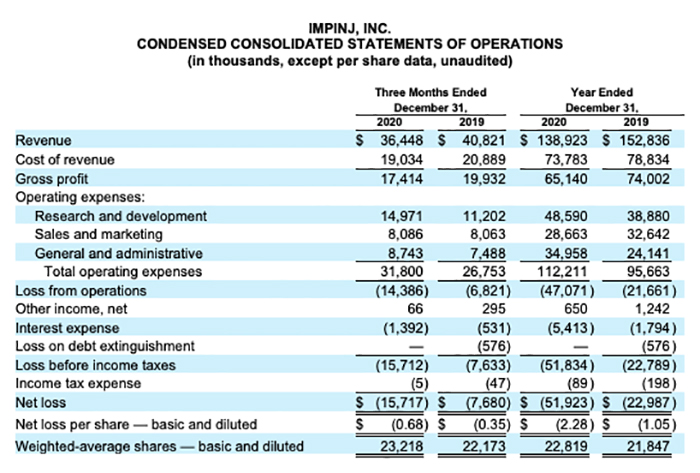 IMPINJ, INC.
CONDENSED CONSOLIDATED STATEMENTS OF OPERATIONS
(in thousands, except per share data, unaudited)

| | Three Months Ended December 31, 2020 | Three Months Ended December 31, 2019 | Year Ended December 31, 2020 | Year Ended December 31, 2019 |
|---|---|---|---|---|
| Revenue | \$ 36,448 | \$ 40,821 | \$ 138,923 | \$ 152,836 |
| Cost of revenue | 19,034 | 20,889 | 73,783 | 78,834 |
| Gross profit | 17,414 | 19,932 | 65,140 | 74,002 |
| Operating expenses: | | | | |
| Research and development | 14,971 | 11,202 | 48,590 | 38,880 |
| Sales and marketing | 8,086 | 8,063 | 28,663 | 32,642 |
| General and administrative | 8,743 | 7,488 | 34,958 | 24,141 |
| Total operating expenses | 31,800 | 26,753 | 112,211 | 95,663 |
| Loss from operations | (14,386) | (6,821) | (47,071) | (21,661) |
| Other income, net | 66 | 295 | 650 | 1,242 |
| Interest expense | (1,392) | (531) | (5,413) | (1,794) |
| Loss on debt extinguishment | — | (576) | — | (576) |
| Loss before income taxes | (15,712) | (7,633) | (51,834) | (22,789) |
| Income tax expense | (5) | (47) | (89) | (198) |
| Net loss | \$ (15,717) | \$ (7,680) | \$ (51,923) | \$ (22,987) |
| Net loss per share — basic and diluted | \$ (0.68) | \$ (0.35) | \$ (2.28) | \$ (1.05) |
| Weighted-average shares — basic and diluted | 23,218 | 22,173 | 22,819 | 21,847 |